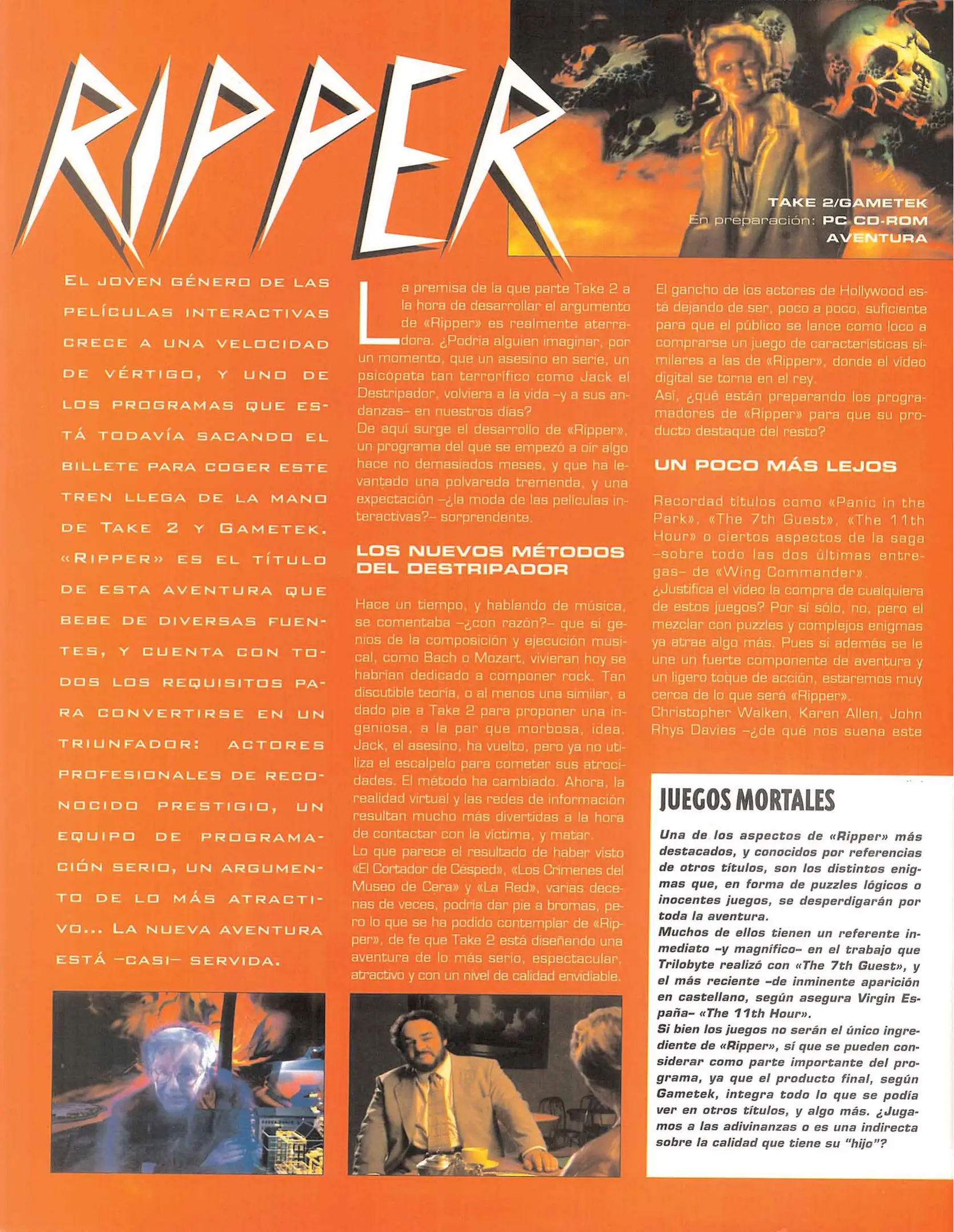 RIPPER

TAKE 2/GAMETEK
En preparación: PC CD-ROM
AVENTURA

EL JOVEN GÉNERO DE LAS PELÍCULAS INTERACTIVAS CRECE A UNA VELOCIDAD DE VÉRTIGO, Y UNO DE LOS PROGRAMAS QUE ESTÁ TODAVÍA SACANDO EL BILLETE PARA COGER ESTE TREN LLEGA DE LA MANO DE TAKE 2 Y GAMETEK. «RIPPER» ES EL TÍTULO DE ESTA AVENTURA QUE BEBE DE DIVERSAS FUENTES, Y CUENTA CON TODOS LOS REQUISITOS PARA CONVERTIRSE EN UN TRIUNFADOR: ACTORES PROFESIONALES DE RECONOCIDO PRESTIGIO, UN EQUIPO DE PROGRAMACIÓN SERIO, UN ARGUMENTO DE LO MÁS ATRACTIVO... LA NUEVA AVENTURA ESTÁ –CASI– SERVIDA.

La premisa de la que parte Take 2 a la hora de desarrollar el argumento de «Ripper» es realmente aterradora. ¿Podría alguien imaginar, por un momento, que un asesino en serie, un psicópata tan terrorífico como Jack el Destripador, volviera a la vida –y a sus andanzas– en nuestros días?
De aquí surge el desarrollo de «Ripper», un programa del que se empezó a oír algo hace no demasiados meses, y que ha levantado una polvareda tremenda, y una expectación –¿la moda de las películas interactivas?– sorprendente.

LOS NUEVOS MÉTODOS DEL DESTRIPADOR

Hace un tiempo, y hablando de música, se comentaba –¿con razón?– que si genios de la composición y ejecución musical, como Bach o Mozart, vivieran hoy se habrían dedicado a componer rock. Tan discutible teoría, o al menos una similar, a dado pie a Take 2 para proponer una ingeniosa, a la par que morbosa, idea. Jack, el asesino, ha vuelto, pero ya no utiliza el escalpelo para cometer sus atrocidades. El método ha cambiado. Ahora, la realidad virtual y las redes de información resultan mucho más divertidas a la hora de contactar con la víctima, y matar.
Lo que parece el resultado de haber visto «El Cortador de Césped», «Los Crímenes del Museo de Cera» y «La Red», varias decenas de veces, podría dar pie a bromas, pero lo que se ha podido contemplar de «Ripper», de fe que Take 2 está diseñando una aventura de lo más serio, espectacular, atractivo y con un nivel de calidad envidiable.

El gancho de los actores de Hollywood está dejando de ser, poco a poco, suficiente para que el público se lance como loco a comprarse un juego de características similares a las de «Ripper», donde el vídeo digital se torna en el rey.
Así, ¿qué están preparando los programadores de «Ripper» para que su producto destaque del resto?

UN POCO MÁS LEJOS

Recordad títulos como «Panic in the Park», «The 7th Guest», «The 11th Hour» o ciertos aspectos de la saga –sobre todo las dos últimas entregas– de «Wing Commander».
¿Justifica el vídeo la compra de cualquiera de estos juegos? Por sí sólo, no, pero el mezclar con puzzles y complejos enigmas ya atrae algo más. Pues si además se le une un fuerte componente de aventura y un ligero toque de acción, estaremos muy cerca de lo que será «Ripper».
Christopher Walken, Karen Allen, John Rhys Davies –¿de qué nos suena este

JUEGOS MORTALES

Una de los aspectos de «Ripper» más destacados, y conocidos por referencias de otros títulos, son los distintos enigmas que, en forma de puzzles lógicos o inocentes juegos, se desperdigarán por toda la aventura.
Muchos de ellos tienen un referente inmediato –y magnífico– en el trabajo que Trilobyte realizó con «The 7th Guest», y el más reciente –de inminente aparición en castellano, según asegura Virgin España– «The 11th Hour».
Si bien los juegos no serán el único ingrediente de «Ripper», sí que se pueden considerar como parte importante del programa, ya que el producto final, según Gametek, integra todo lo que se podía ver en otros títulos, y algo más. ¿Jugamos a las adivinanzas o es una indirecta sobre la calidad que tiene su "hijo"?